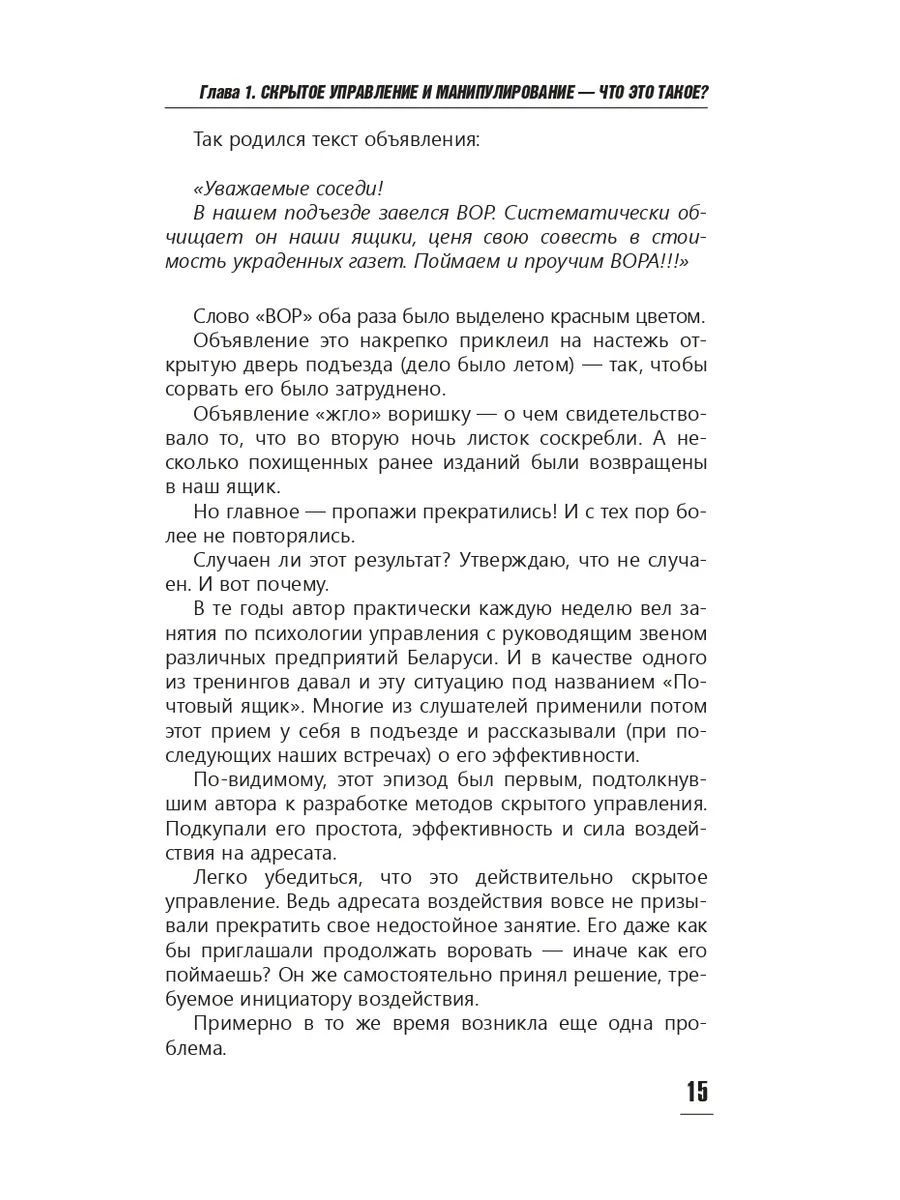 Глава 1. СКРЫТОЕ УПРАВЛЕНИЕ И МАНИПУЛИРОВАНИЕ — ЧТО ЭТО ТАКОЕ?

Так родился текст объявления:

«Уважаемые соседи!
В нашем подъезде завелся ВОР. Систематически обчищает он наши ящики, ценя свою совесть в стоимость украденных газет. Поймаем и проучим ВОРА!!!»

Слово «ВОР» оба раза было выделено красным цветом.
Объявление это накрепко приклеил на настежь открытую дверь подъезда (дело было летом) — так, чтобы сорвать его было затруднено.
Объявление «жгло» воришку — о чем свидетельствовало то, что во вторую ночь листок соскребли. А несколько похищенных ранее изданий были возвращены в наш ящик.
Но главное — пропажи прекратились! И с тех пор более не повторялись.
Случаен ли этот результат? Утверждаю, что не случаен. И вот почему.
В те годы автор практически каждую неделю вел занятия по психологии управления с руководящим звеном различных предприятий Беларуси. И в качестве одного из тренингов давал и эту ситуацию под названием «Почтовый ящик». Многие из слушателей применили потом этот прием у себя в подъезде и рассказывали (при последующих наших встречах) о его эффективности.
По-видимому, этот эпизод был первым, подтолкнувшим автора к разработке методов скрытого управления. Подкупали его простота, эффективность и сила воздействия на адресата.
Легко убедиться, что это действительно скрытое управление. Ведь адресата воздействия вовсе не призывали прекратить свое недостойное занятие. Его даже как бы приглашали продолжать воровать — иначе как его поймаешь? Он же самостоятельно принял решение, требуемое инициатору воздействия.
Примерно в то же время возникла еще одна проблема.

15